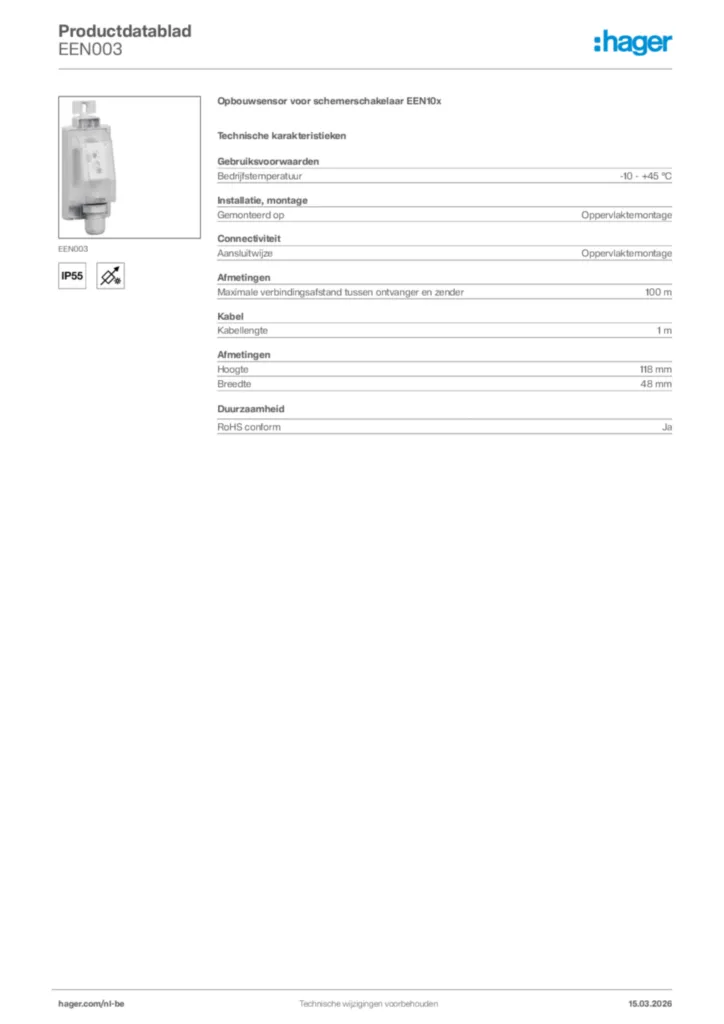 Productdatablad
EEN003

:hager

EEN003

IP55

Opbouwsensor voor schemerschakelaar EEN10x

Technische karakteristieken

Gebruiksvoorwaarden

| Bedrijfstemperatuur | -10 - +45 °C |
|---|---|

Installatie, montage

| Gemonteerd op | Oppervlaktemontage |
|---|---|

Connectiviteit

| Aansluitwijze | Oppervlaktemontage |
|---|---|

Afmetingen

| Maximale verbindingsafstand tussen ontvanger en zender | 100 m |
|---|---|

Kabel

| Kabellengte | 1 m |
|---|---|

Afmetingen

| Hoogte | 118 mm |
|---|---|
| Breedte | 48 mm |

Duurzaamheid

| RoHS conform | Ja |
|---|---|

hager.com/nl-be Technische wijzigingen voorbehouden 15.03.2026